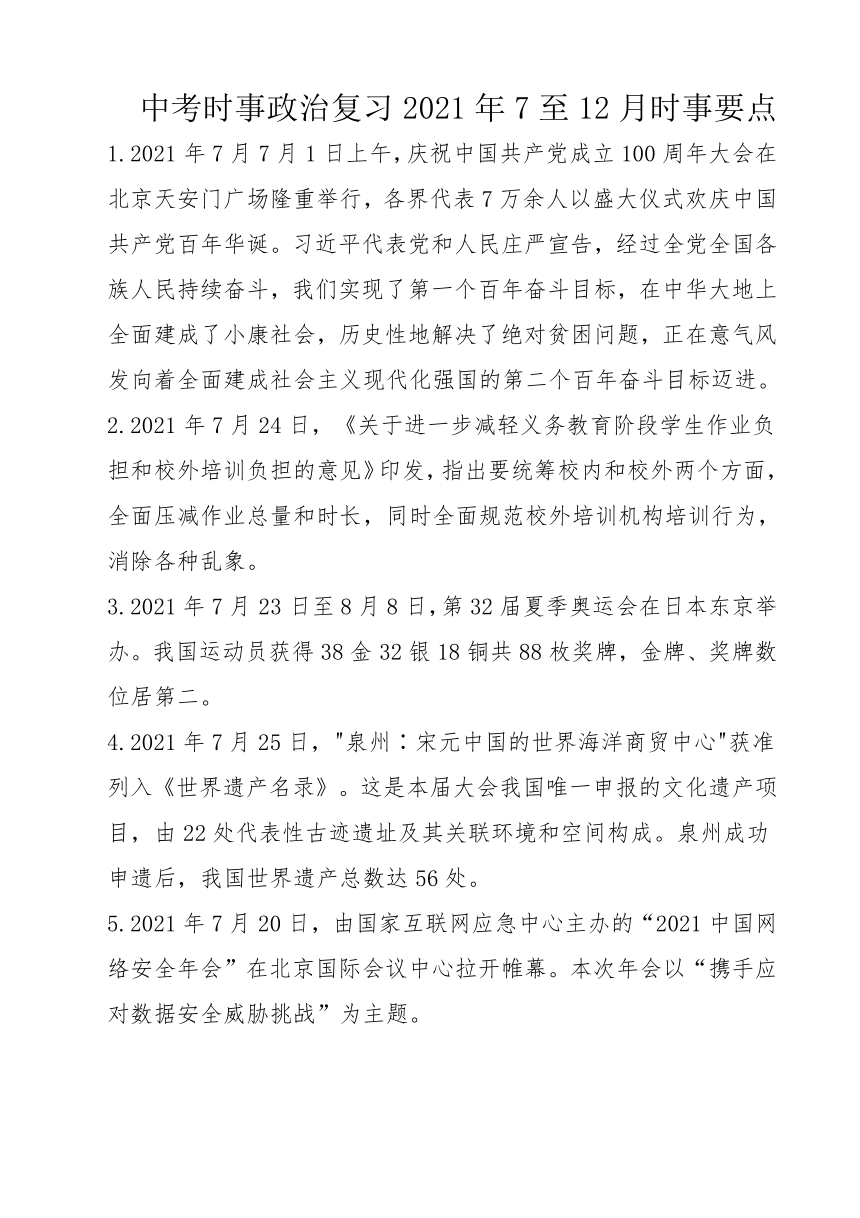 中考时事政治复习 2021 年 7 至 12 月时事要点

1.2021 年 7 月 7 月 1 日上午,庆祝中国共产党成立 100 周年大会在北京天安门广场隆重举行，各界代表 7 万余人以盛大仪式欢庆中国共产党百年华诞。习近平代表党和人民庄严宣告，经过全党全国各族人民持续奋斗，我们实现了第一个百年奋斗目标，在中华大地上全面建成了小康社会，历史性地解决了绝对贫困问题，正在意气风发向着全面建成社会主义现代化强国的第二个百年奋斗目标迈进。

2.2021 年 7 月 24 日，《关于进一步减轻义务教育阶段学生作业负担和校外培训负担的意见》印发，指出要统筹校内和校外两个方面，全面压减作业总量和时长，同时全面规范校外培训机构培训行为，消除各种乱象。

3.2021 年 7 月 23 日至 8 月 8 日,第 32 届夏季奥运会在日本东京举办。我国运动员获得 38 金 32 银 18 铜共 88 枚奖牌，金牌、奖牌数位居第二。

4.2021 年 7 月 25 日，"泉州：宋元中国的世界海洋商贸中心"获准列入《世界遗产名录》。这是本届大会我国唯一申报的文化遗产项目，由 22 处代表性古迹遗址及其关联环境和空间构成。泉州成功申遗后，我国世界遗产总数达 56 处。

5.2021 年 7 月 20 日，由国家互联网应急中心主办的“2021 中国网络安全年会”在北京国际会议中心拉开帷幕。本次年会以“携手应对数据安全威胁挑战”为主题。